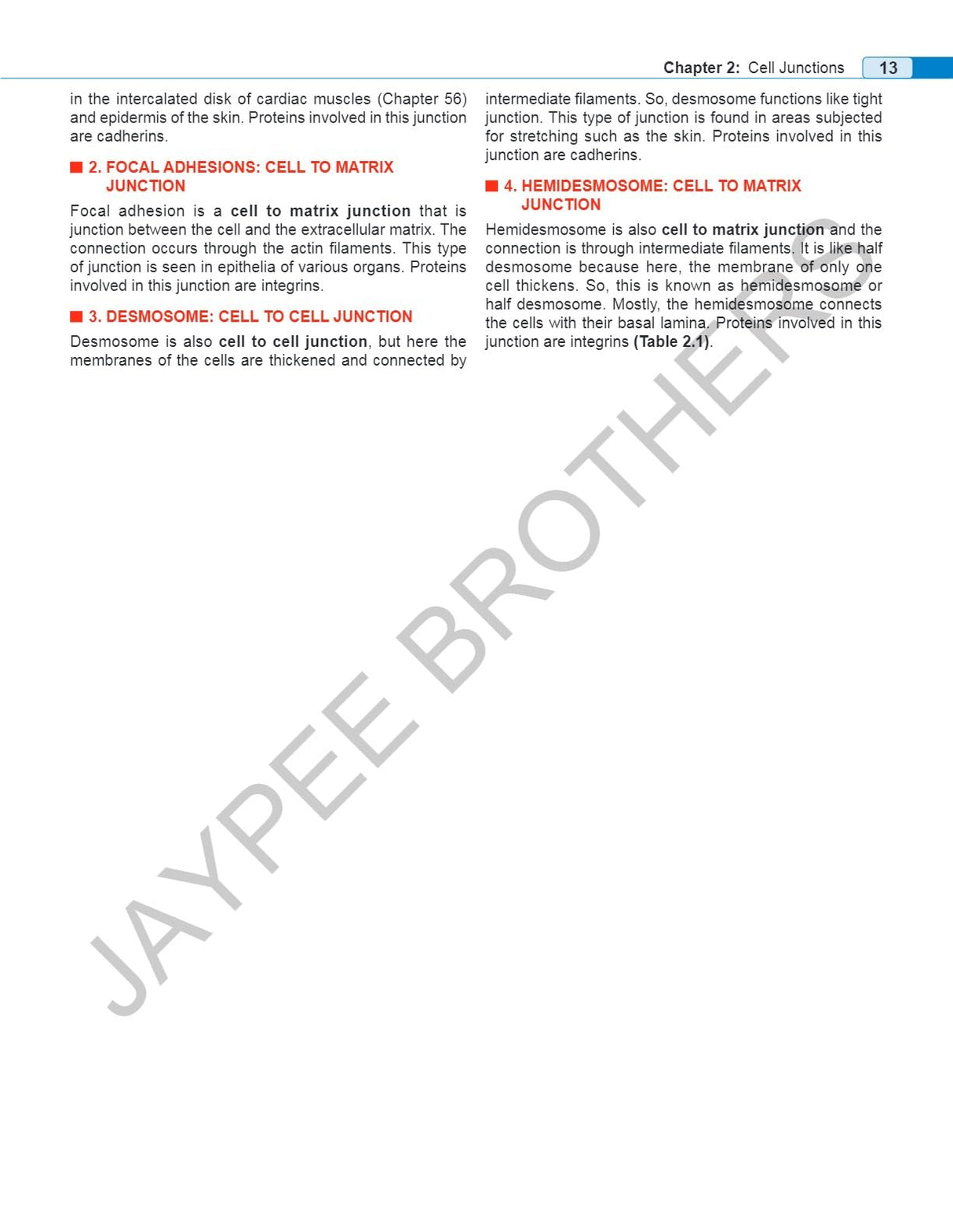 Chapter 2: Cell Junctions 13

in the intercalated disk of cardiac muscles (Chapter 56) and epidermis of the skin. Proteins involved in this junction are cadherins.

■ 2. FOCAL ADHESIONS: CELL TO MATRIX JUNCTION

Focal adhesion is a cell to matrix junction that is junction between the cell and the extracellular matrix. The connection occurs through the actin filaments. This type of junction is seen in epithelia of various organs. Proteins involved in this junction are integrins.

■ 3. DESMOSOME: CELL TO CELL JUNCTION

Desmosome is also cell to cell junction, but here the membranes of the cells are thickened and connected by intermediate filaments. So, desmosome functions like tight junction. This type of junction is found in areas subjected for stretching such as the skin. Proteins involved in this junction are cadherins.

■ 4. HEMIDESMOSOME: CELL TO MATRIX JUNCTION

Hemidesmosome is also cell to matrix junction and the connection is through intermediate filaments. It is like half desmosome because here, the membrane of only one cell thickens. So, this is known as hemidesmosome or half desmosome. Mostly, the hemidesmosome connects the cells with their basal lamina. Proteins involved in this junction are integrins (Table 2.1).

JAYPEE BROTHERS